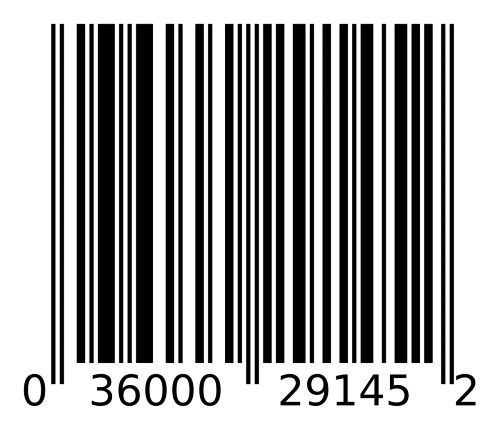 0 36000 29145 2